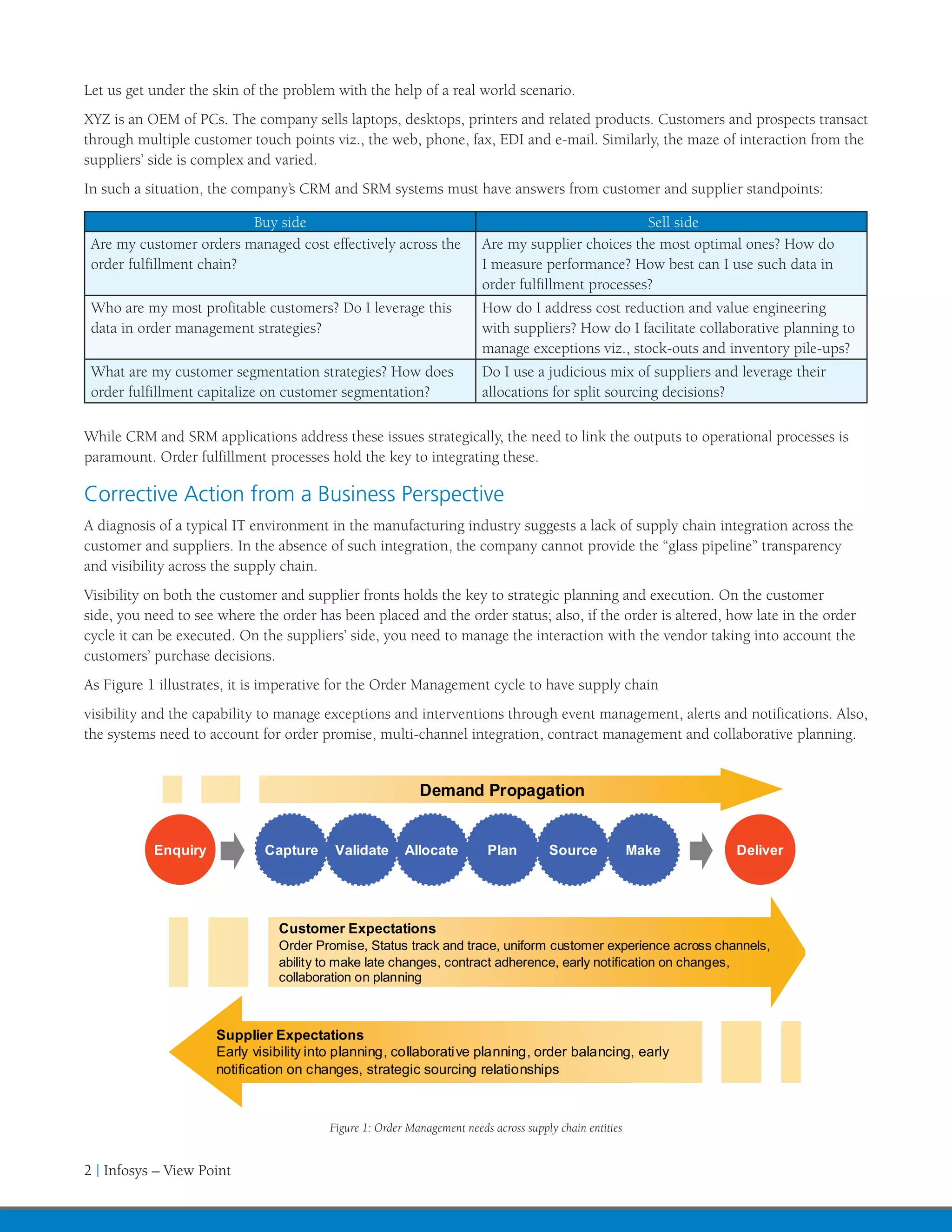 Let us get under the skin of the problem with the help of a real world scenario.

XYZ is an OEM of PCs. The company sells laptops, desktops, printers and related products. Customers and prospects transact through multiple customer touch points viz., the web, phone, fax, EDI and e-mail. Similarly, the maze of interaction from the suppliers' side is complex and varied.

In such a situation, the company's CRM and SRM systems must have answers from customer and supplier standpoints:

| Buy side | Sell side |
|---|---|
| Are my customer orders managed cost effectively across the order fulfillment chain? | Are my supplier choices the most optimal ones? How do I measure performance? How best can I use such data in order fulfillment processes? |
| Who are my most profitable customers? Do I leverage this data in order management strategies? | How do I address cost reduction and value engineering with suppliers? How do I facilitate collaborative planning to manage exceptions viz., stock-outs and inventory pile-ups? |
| What are my customer segmentation strategies? How does order fulfillment capitalize on customer segmentation? | Do I use a judicious mix of suppliers and leverage their allocations for split sourcing decisions? |

While CRM and SRM applications address these issues strategically, the need to link the outputs to operational processes is paramount. Order fulfillment processes hold the key to integrating these.

Corrective Action from a Business Perspective

A diagnosis of a typical IT environment in the manufacturing industry suggests a lack of supply chain integration across the customer and suppliers. In the absence of such integration, the company cannot provide the "glass pipeline" transparency and visibility across the supply chain.

Visibility on both the customer and supplier fronts holds the key to strategic planning and execution. On the customer side, you need to see where the order has been placed and the order status; also, if the order is altered, how late in the order cycle it can be executed. On the suppliers' side, you need to manage the interaction with the vendor taking into account the customers' purchase decisions.

As Figure 1 illustrates, it is imperative for the Order Management cycle to have supply chain

visibility and the capability to manage exceptions and interventions through event management, alerts and notifications. Also, the systems need to account for order promise, multi-channel integration, contract management and collaborative planning.

Demand Propagation

Enquiry Capture Validate Allocate Plan Source Make Deliver

Customer Expectations
Order Promise, Status track and trace, uniform customer experience across channels, ability to make late changes, contract adherence, early notification on changes, collaboration on planning

Supplier Expectations
Early visibility into planning, collaborative planning, order balancing, early notification on changes, strategic sourcing relationships

Figure 1: Order Management needs across supply chain entities

2 | Infosys – View Point